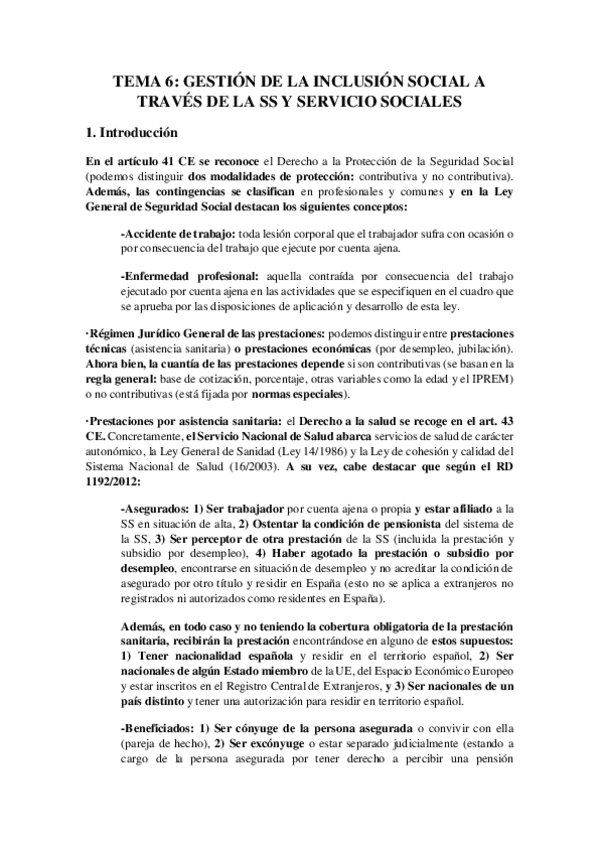 TEMA 6: GESTIÓN DE LA INCLUSIÓN SOCIAL A TRAVÉS DE LA SS Y SERVICIO SOCIALES

1. Introducción

En el artículo 41 CE se reconoce el Derecho a la Protección de la Seguridad Social (podemos distinguir dos modalidades de protección: contributiva y no contributiva). Además, las contingencias se clasifican en profesionales y comunes y en la Ley General de Seguridad Social destacan los siguientes conceptos:

-Accidente de trabajo: toda lesión corporal que el trabajador sufra con ocasión o por consecuencia del trabajo que ejecute por cuenta ajena.

-Enfermedad profesional: aquella contraída por consecuencia del trabajo ejecutado por cuenta ajena en las actividades que se especifiquen en el cuadro que se aprueba por las disposiciones de aplicación y desarrollo de esta ley.

·Régimen Jurídico General de las prestaciones: podemos distinguir entre prestaciones técnicas (asistencia sanitaria) o prestaciones económicas (por desempleo, jubilación). Ahora bien, la cuantía de las prestaciones depende si son contributivas (se basan en la regla general: base de cotización, porcentaje, otras variables como la edad y el IPREM) o no contributivas (está fijada por normas especiales).

·Prestaciones por asistencia sanitaria: el Derecho a la salud se recoge en el art. 43 CE. Concretamente, el Servicio Nacional de Salud abarca servicios de salud de carácter autonómico, la Ley General de Sanidad (Ley 14/1986) y la Ley de cohesión y calidad del Sistema Nacional de Salud (16/2003). A su vez, cabe destacar que según el RD 1192/2012:

-Asegurados: 1) Ser trabajador por cuenta ajena o propia y estar afiliado a la SS en situación de alta, 2) Ostentar la condición de pensionista del sistema de la SS, 3) Ser perceptor de otra prestación de la SS (incluida la prestación y subsidio por desempleo), 4) Haber agotado la prestación o subsidio por desempleo, encontrarse en situación de desempleo y no acreditar la condición de asegurado por otro título y residir en España (esto no se aplica a extranjeros no registrados ni autorizados como residentes en España).

Además, en todo caso y no teniendo la cobertura obligatoria de la prestación sanitaria, recibirán la prestación encontrándose en alguno de estos supuestos: 1) Tener nacionalidad española y residir en el territorio español, 2) Ser nacionales de algún Estado miembro de la UE, del Espacio Económico Europeo y estar inscritos en el Registro Central de Extranjeros, y 3) Ser nacionales de un país distinto y tener una autorización para residir en territorio español.

-Beneficiados: 1) Ser cónyuge de la persona asegurada o convivir con ella (pareja de hecho), 2) Ser excónyuge o estar separado judicialmente (estando a cargo de la persona asegurada por tener derecho a percibir una pensión